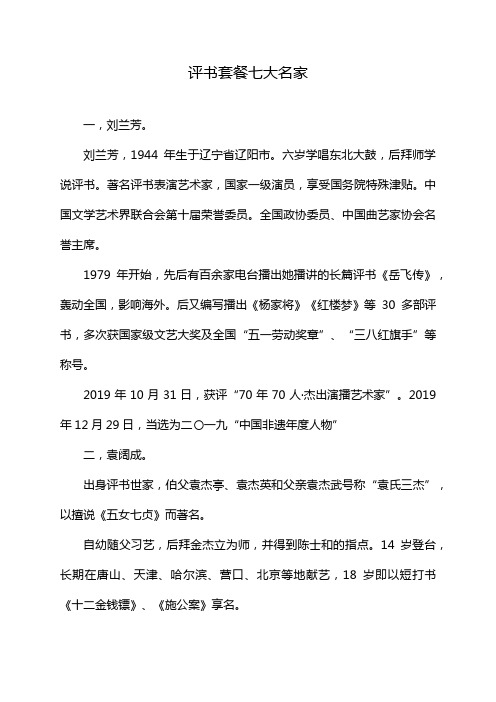 评书套餐七大名家

一，刘兰芳。

刘兰芳，1944 年生于辽宁省辽阳市。六岁学唱东北大鼓，后拜师学说评书。著名评书表演艺术家，国家一级演员，享受国务院特殊津贴。中国文学艺术界联合会第十届荣誉委员。全国政协委员、中国曲艺家协会名誉主席。

1979 年开始，先后有百余家电台播出她播讲的长篇评书《岳飞传》，轰动全国，影响海外。后又编写播出《杨家将》《红楼梦》等 30 多部评书，多次获国家级文艺大奖及全国“五一劳动奖章”、“三八红旗手”等称号。

2019 年 10 月 31 日，获评“70 年 70 人·杰出演播艺术家”。2019 年 12 月 29 日，当选为二〇一九“中国非遗年度人物”

二，袁阔成。

出身评书世家，伯父袁杰亭、袁杰英和父亲袁杰武号称“袁氏三杰”，以擅说《五女七贞》而著名。

自幼随父习艺，后拜金杰立为师，并得到陈士和的指点。14 岁登台，长期在唐山、天津、哈尔滨、营口、北京等地献艺，18 岁即以短打书《十二金钱镖》、《施公案》享名。